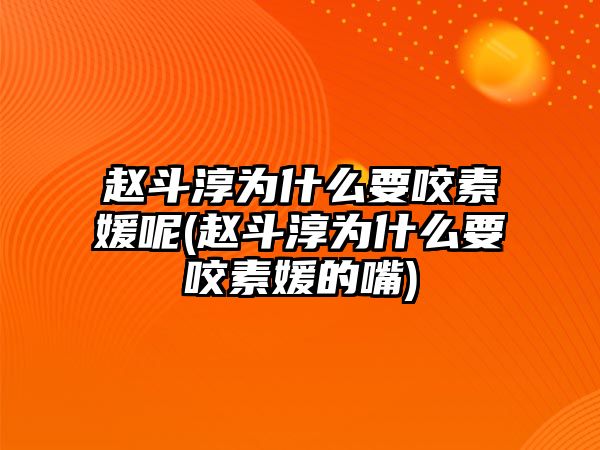 赵斗淳为什么要咬素媛呢(赵斗淳为什么要咬素媛的嘴)